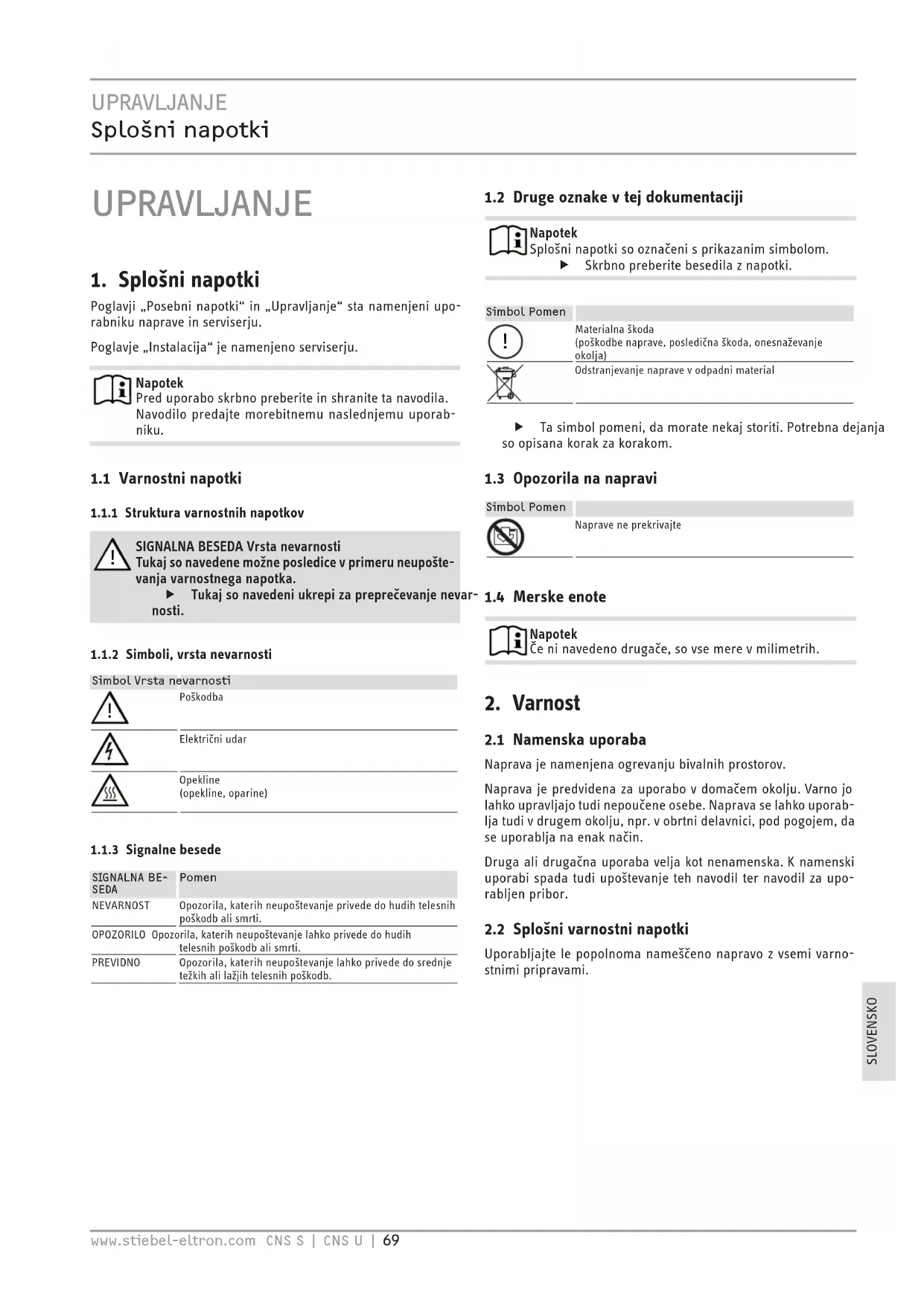 UPRAVLJANJE
Splošni napotki

UPRAVLJANJE

1. Splošni napotki

Poglavji „Posebni napotki“ in „Upravljanje“ sta namenjeni uporabniku naprave in serviserju.

Poglavje „Instalacija“ je namenjeno serviserju.

Napotek
Pred uporabo skrbno preberite in shranite ta navodila. Navodilo predajte morebitnemu naslednjemu uporabniku.

1.1 Varnostni napotki

1.1.1 Struktura varnostnih napotkov

SIGNALNA BESEDA Vrsta nevarnosti
Tukaj so navedene možne posledice v primeru neupoštevanja varnostnega napotka.
▶ Tukaj so navedeni ukrepi za preprečevanje nevarnosti.

1.1.2 Simboli, vrsta nevarnosti

| Simbol | Vrsta nevarnosti |
|---|---|
| | Poškodba |
| | Električni udar |
| | Opekline (opekline, oparine) |

1.1.3 Signalne besede

| SIGNALNA BESEDA | Pomen |
|---|---|
| NEVARNOST | Opozorila, katerih neupoštevanje privede do hudih telesnih poškodb ali smrti. |
| OPOZORILO | Opozorila, katerih neupoštevanje lahko privede do hudih telesnih poškodb ali smrti. |
| PREVIDNO | Opozorila, katerih neupoštevanje lahko privede do srednje težkih ali lažjih telesnih poškodb. |

1.2 Druge oznake v tej dokumentaciji

Napotek
Splošni napotki so označeni s prikazanim simbolom.
▶ Skrbno preberite besedila z napotki.

| Simbol | Pomen |
|---|---|
| | Materialna škoda (poškodbe naprave, posledična škoda, onesnaževanje okolja) |
| | Odstranjevanje naprave v odpadni material |

▶ Ta simbol pomeni, da morate nekaj storiti. Potrebna dejanja so opisana korak za korakom.

1.3 Opozorila na napravi

| Simbol | Pomen |
|---|---|
| | Naprave ne prekrivajte |

1.4 Merske enote

Napotek
Če ni navedeno drugače, so vse mere v milimetrih.

2. Varnost

2.1 Namenska uporaba

Naprava je namenjena ogrevanju bivalnih prostorov.

Naprava je predvidena za uporabo v domačem okolju. Varno jo lahko upravljajo tudi nepoučene osebe. Naprava se lahko uporablja tudi v drugem okolju, npr. v obrtni delavnici, pod pogojem, da se uporablja na enak način.

Druga ali drugačna uporaba velja kot nenamenska. K namenski uporabi spada tudi upoštevanje teh navodil ter navodil za uporabljen pribor.

2.2 Splošni varnostni napotki

Uporabljajte le popolnoma nameščeno napravo z vsemi varnostnimi pripravami.

SLOVENSKO

www.stiebel-eltron.com CNS S | CNS U | 69